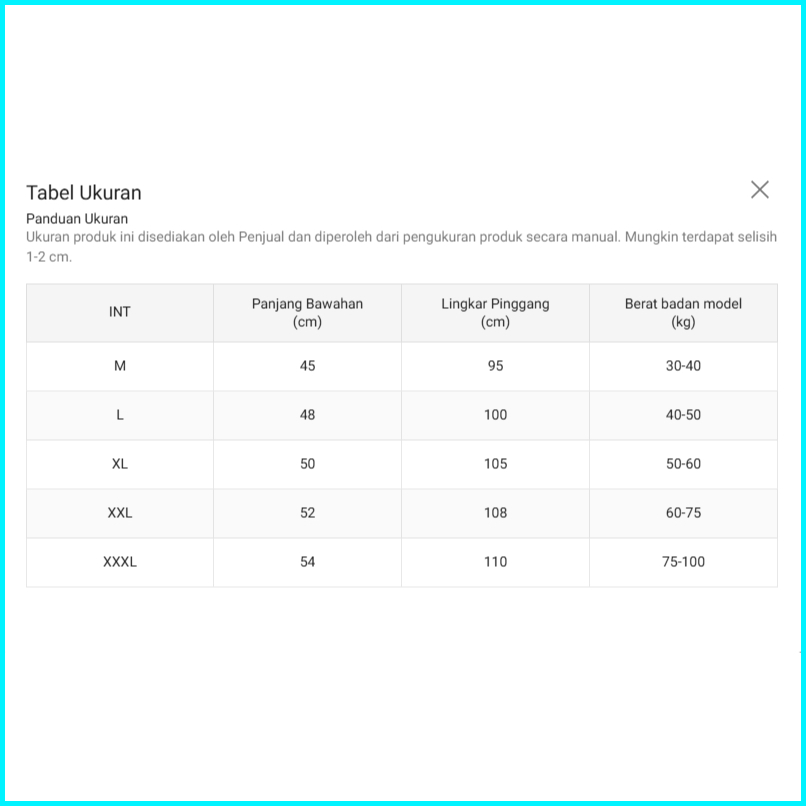 Tabel Ukuran

Panduan Ukuran
Ukuran produk ini disediakan oleh Penjual dan diperoleh dari pengukuran produk secara manual. Mungkin terdapat selisih 1-2 cm.

| INT | Panjang Bawahan (cm) | Lingkar Pinggang (cm) | Berat badan model (kg) |
|---|---|---|---|
| M | 45 | 95 | 30-40 |
| L | 48 | 100 | 40-50 |
| XL | 50 | 105 | 50-60 |
| XXL | 52 | 108 | 60-75 |
| XXXL | 54 | 110 | 75-100 |